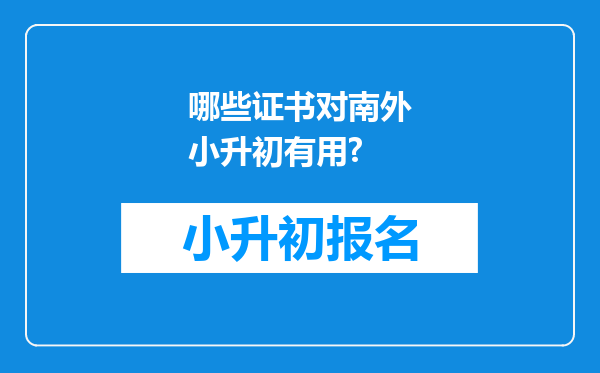 哪些证书对南外小升初有用?

小升初报名